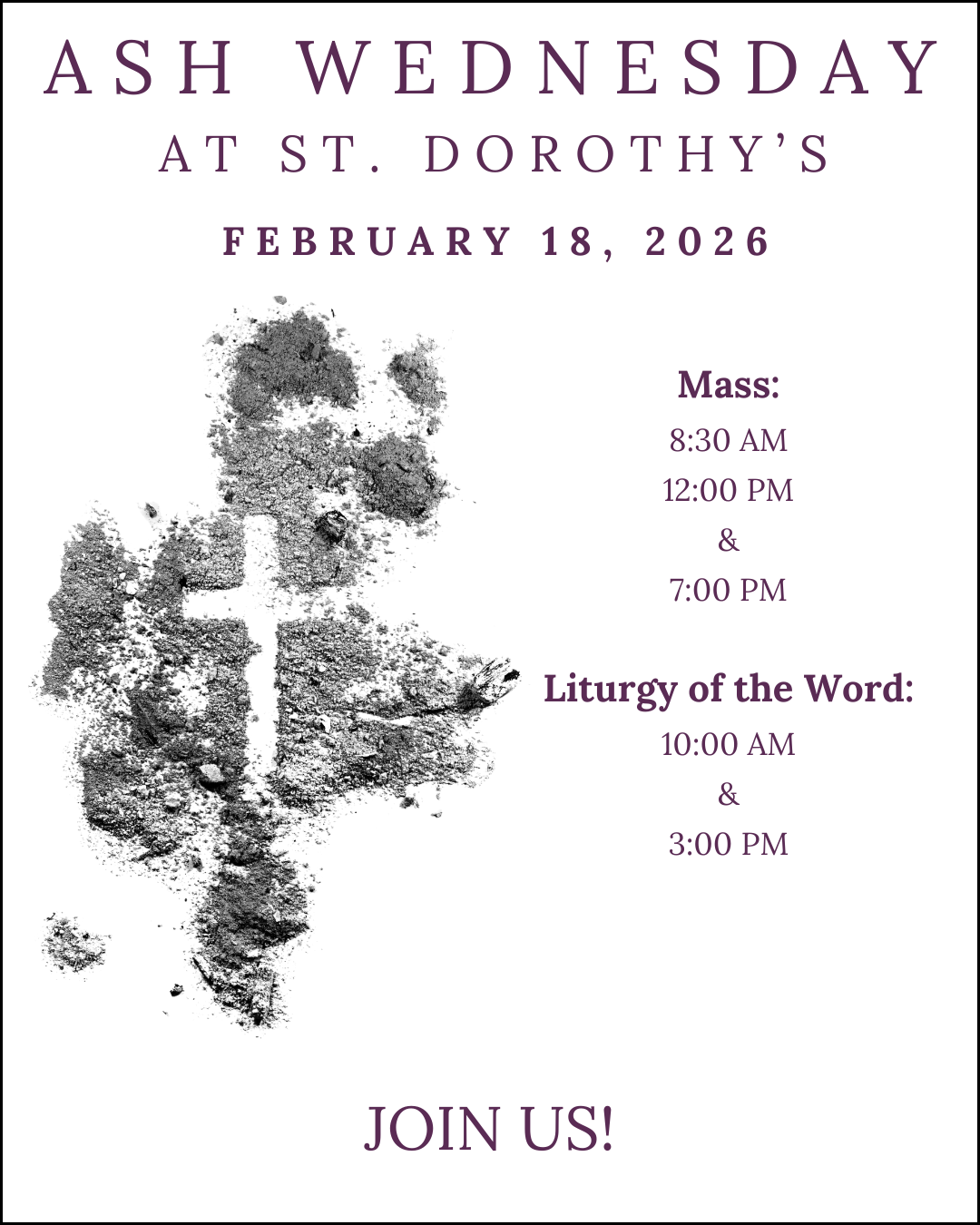 ASH WEDNESDAY
AT ST. DOROTHY'S

FEBRUARY 18, 2026

Mass:
8:30 AM
12:00 PM
&
7:00 PM

Liturgy of the Word:
10:00 AM
&
3:00 PM

JOIN US!